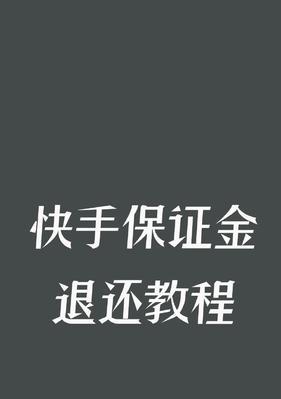 快手保证金
退还教程